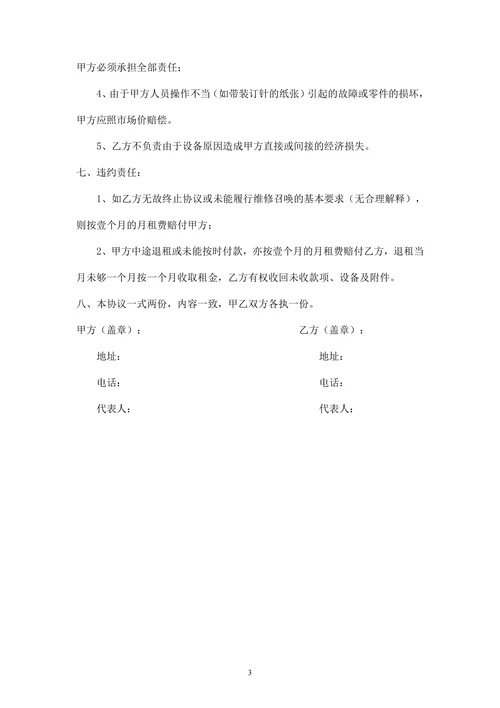 甲方必须承担全部责任；

4、由于甲方人员操作不当（如带装订针的纸张）引起的故障或零件的损坏，甲方应照市场价赔偿。

5、乙方不负责由于设备原因造成甲方直接或间接的经济损失。

七、违约责任：

1、如乙方无故终止协议或未能履行维修召唤的基本要求（无合理解释），则按壹个月的月租费赔付甲方；

2、甲方中途退租或未能按时付款，亦按壹个月的月租费赔付乙方，退租当月未够一个月按一个月收取租金，乙方有权收回未收款项、设备及附件。

八、本协议一式两份，内容一致，甲乙双方各执一份。

甲方（盖章）：

地址：

电话：

代表人：

乙方（盖章）：

地址：

电话：

代表人：

3